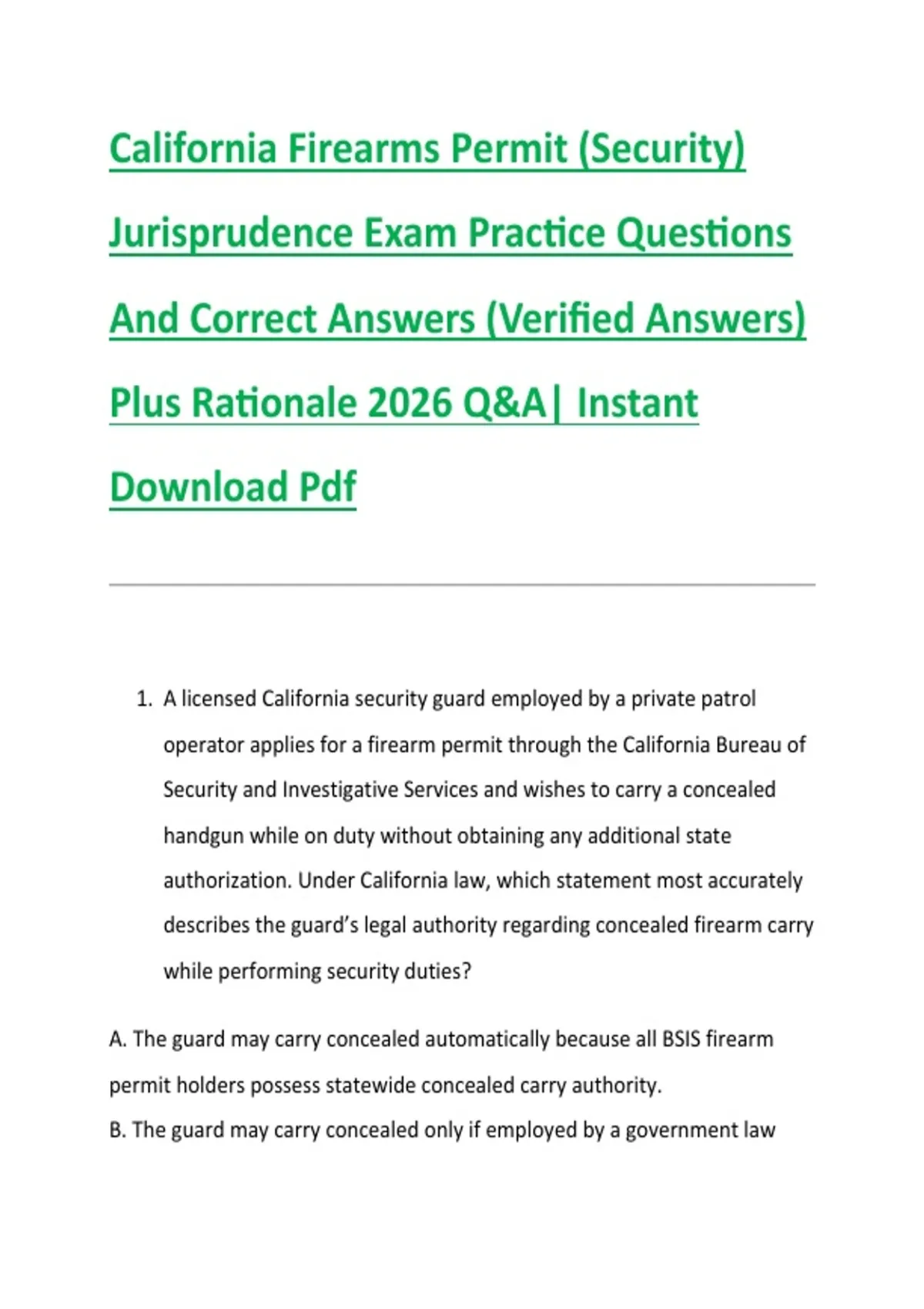 California Firearms Permit (Security) Jurisprudence Exam Practice Questions And Correct Answers (Verified Answers) Plus Rationale 2026 Q&A| Instant Download Pdf

1. A licensed California security guard employed by a private patrol operator applies for a firearm permit through the California Bureau of Security and Investigative Services and wishes to carry a concealed handgun while on duty without obtaining any additional state authorization. Under California law, which statement most accurately describes the guard's legal authority regarding concealed firearm carry while performing security duties?

A. The guard may carry concealed automatically because all BSIS firearm permit holders possess statewide concealed carry authority.
B. The guard may carry concealed only if employed by a government law